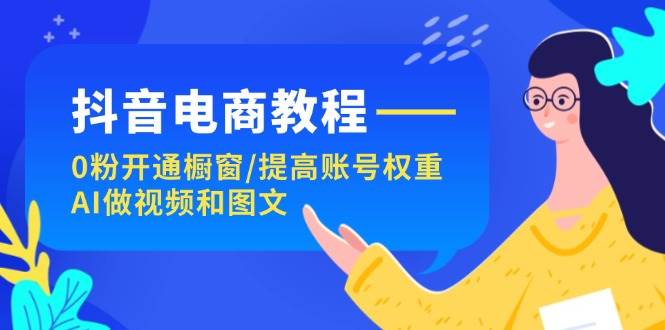 抖音电商教程——

0粉开通橱窗/提高账号权重
AI做视频和图文